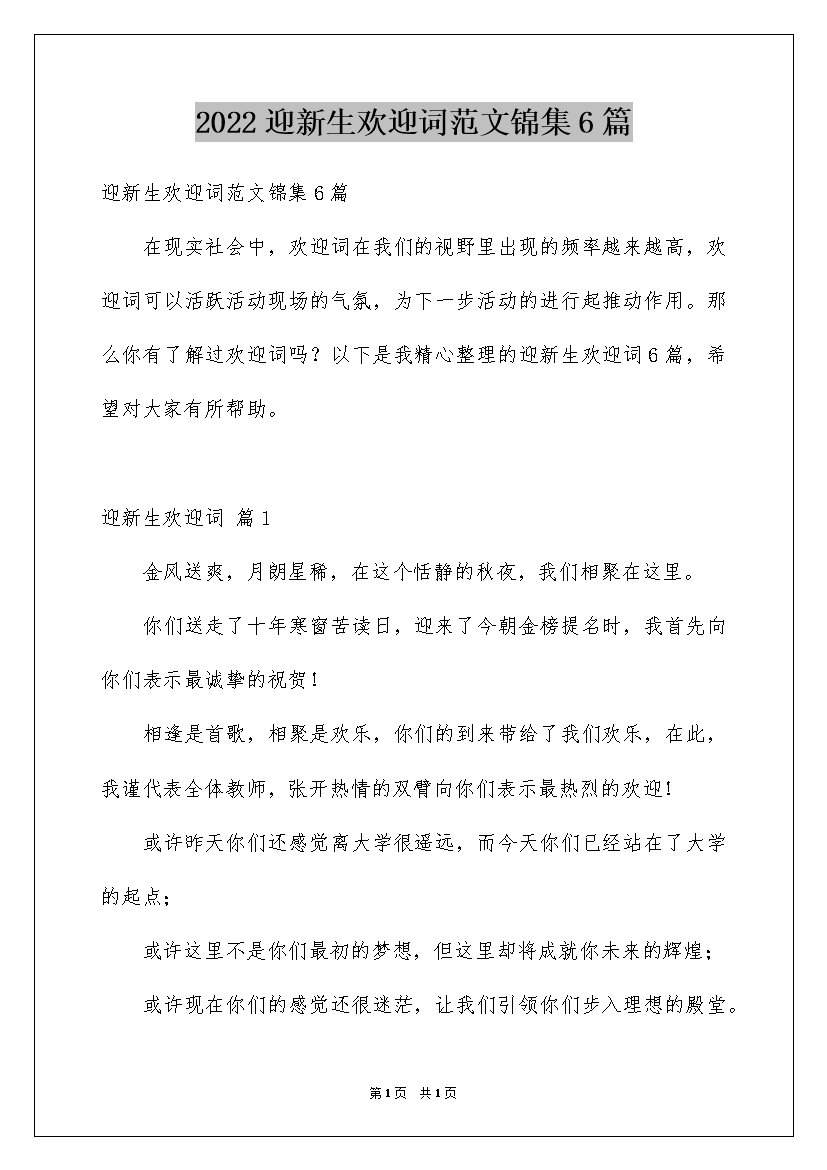 2022 迎新生欢迎词范文锦集 6 篇

迎新生欢迎词范文锦集 6 篇

在现实社会中，欢迎词在我们的视野里出现的频率越来越高，欢迎词可以活跃活动现场的气氛，为下一步活动的进行起推动作用。那么你有了解过欢迎词吗？以下是我精心整理的迎新生欢迎词 6 篇，希望对大家有所帮助。

迎新生欢迎词 篇 1

金风送爽，月朗星稀，在这个恬静的秋夜，我们相聚在这里。

你们送走了十年寒窗苦读日，迎来了今朝金榜提名时，我首先向你们表示最诚挚的祝贺！

相逢是首歌，相聚是欢乐，你们的到来带给了我们欢乐，在此，我谨代表全体教师，张开热情的双臂向你们表示最热烈的欢迎！

或许昨天你们还感觉离大学很遥远，而今天你们已经站在了大学的起点；

或许这里不是你们最初的梦想，但这里却将成就你未来的辉煌；

或许现在你们的感觉还很迷茫，让我们引领你们步入理想的殿堂。

第 1 页 共 1 页